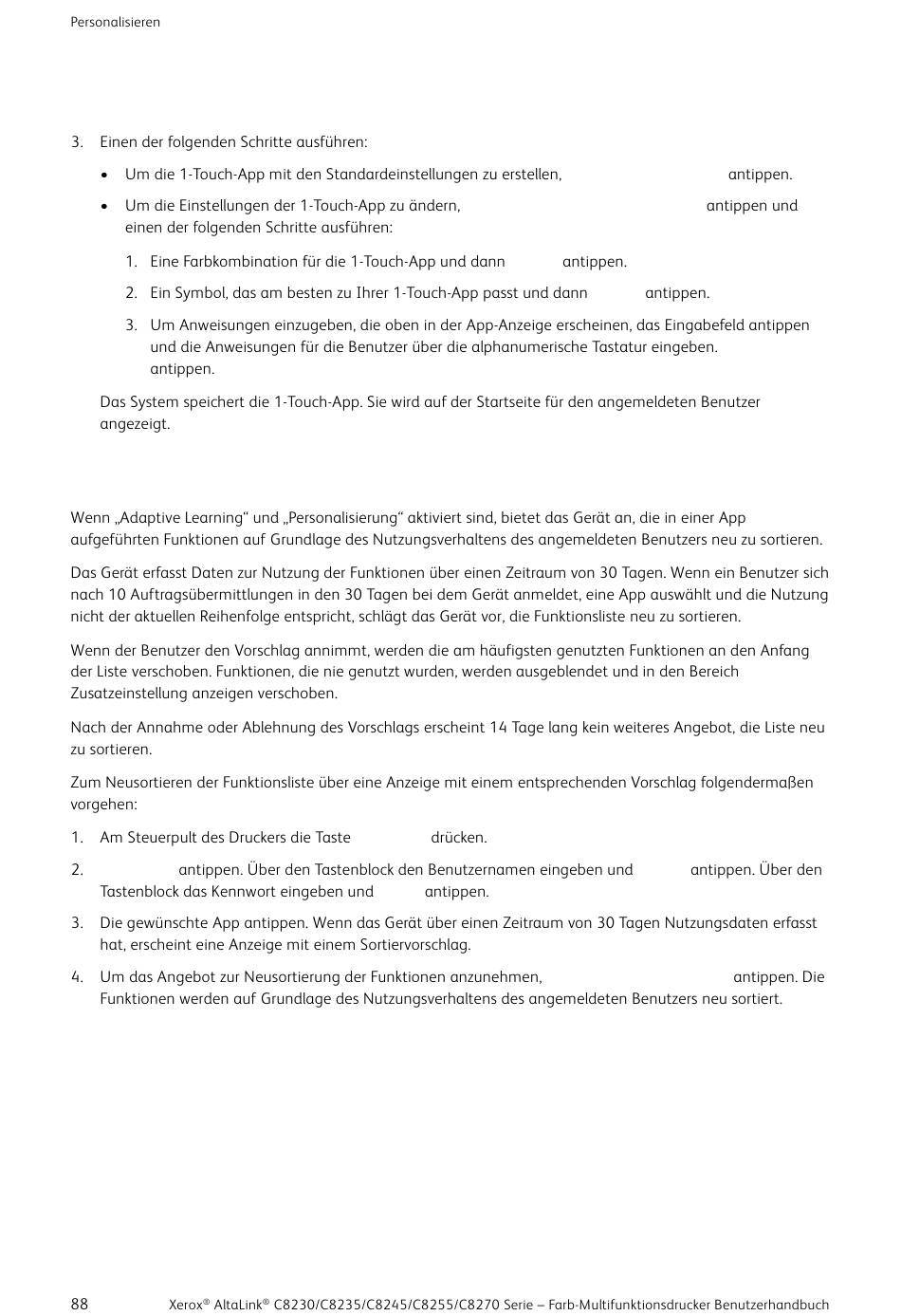 Personalisieren

3. Einen der folgenden Schritte ausführen:

• Um die 1-Touch-App mit den Standardeinstellungen zu erstellen, antippen.

• Um die Einstellungen der 1-Touch-App zu ändern, antippen und einen der folgenden Schritte ausführen:

1. Eine Farbkombination für die 1-Touch-App und dann antippen.

2. Ein Symbol, das am besten zu Ihrer 1-Touch-App passt und dann antippen.

3. Um Anweisungen einzugeben, die oben in der App-Anzeige erscheinen, das Eingabefeld antippen und die Anweisungen für die Benutzer über die alphanumerische Tastatur eingeben. antippen.

Das System speichert die 1-Touch-App. Sie wird auf der Startseite für den angemeldeten Benutzer angezeigt.

Wenn „Adaptive Learning“ und „Personalisierung“ aktiviert sind, bietet das Gerät an, die in einer App aufgeführten Funktionen auf Grundlage des Nutzungsverhaltens des angemeldeten Benutzers neu zu sortieren.

Das Gerät erfasst Daten zur Nutzung der Funktionen über einen Zeitraum von 30 Tagen. Wenn ein Benutzer sich nach 10 Auftragsübermittlungen in den 30 Tagen bei dem Gerät anmeldet, eine App auswählt und die Nutzung nicht der aktuellen Reihenfolge entspricht, schlägt das Gerät vor, die Funktionsliste neu zu sortieren.

Wenn der Benutzer den Vorschlag annimmt, werden die am häufigsten genutzten Funktionen an den Anfang der Liste verschoben. Funktionen, die nie genutzt wurden, werden ausgeblendet und in den Bereich Zusatzeinstellung anzeigen verschoben.

Nach der Annahme oder Ablehnung des Vorschlags erscheint 14 Tage lang kein weiteres Angebot, die Liste neu zu sortieren.

Zum Neusortieren der Funktionsliste über eine Anzeige mit einem entsprechenden Vorschlag folgendermaßen vorgehen:

1. Am Steuerpult des Druckers die Taste drücken.

2. antippen. Über den Tastenblock den Benutzernamen eingeben und antippen. Über den Tastenblock das Kennwort eingeben und antippen.

3. Die gewünschte App antippen. Wenn das Gerät über einen Zeitraum von 30 Tagen Nutzungsdaten erfasst hat, erscheint eine Anzeige mit einem Sortiervorschlag.

4. Um das Angebot zur Neusortierung der Funktionen anzunehmen, antippen. Die Funktionen werden auf Grundlage des Nutzungsverhaltens des angemeldeten Benutzers neu sortiert.

88 Xerox® AltaLink® C8230/C8235/C8245/C8255/C8270 Serie – Farb-Multifunktionsdrucker Benutzerhandbuch